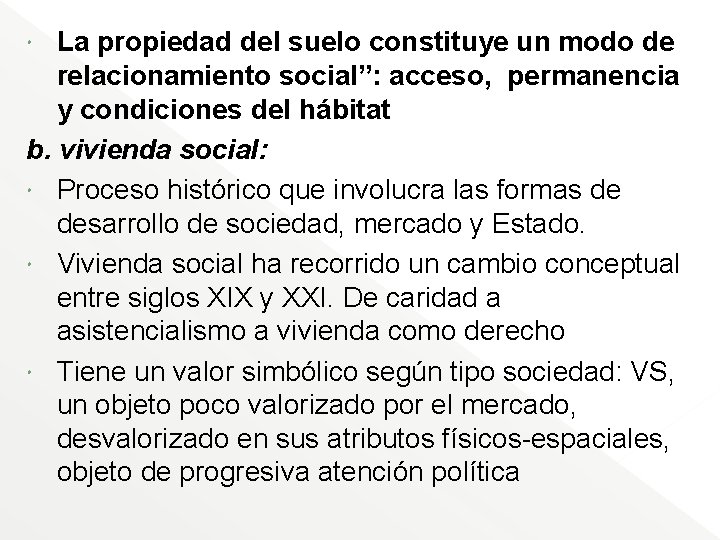 • La propiedad del suelo constituye un modo de relacionamiento social": acceso, permanencia y condiciones del hábitat

b. vivienda social:

• Proceso histórico que involucra las formas de desarrollo de sociedad, mercado y Estado.

• Vivienda social ha recorrido un cambio conceptual entre siglos XIX y XXI. De caridad a asistencialismo a vivienda como derecho

• Tiene un valor simbólico según tipo sociedad: VS, un objeto poco valorizado por el mercado, desvalorizado en sus atributos físicos-espaciales, objeto de progresiva atención política